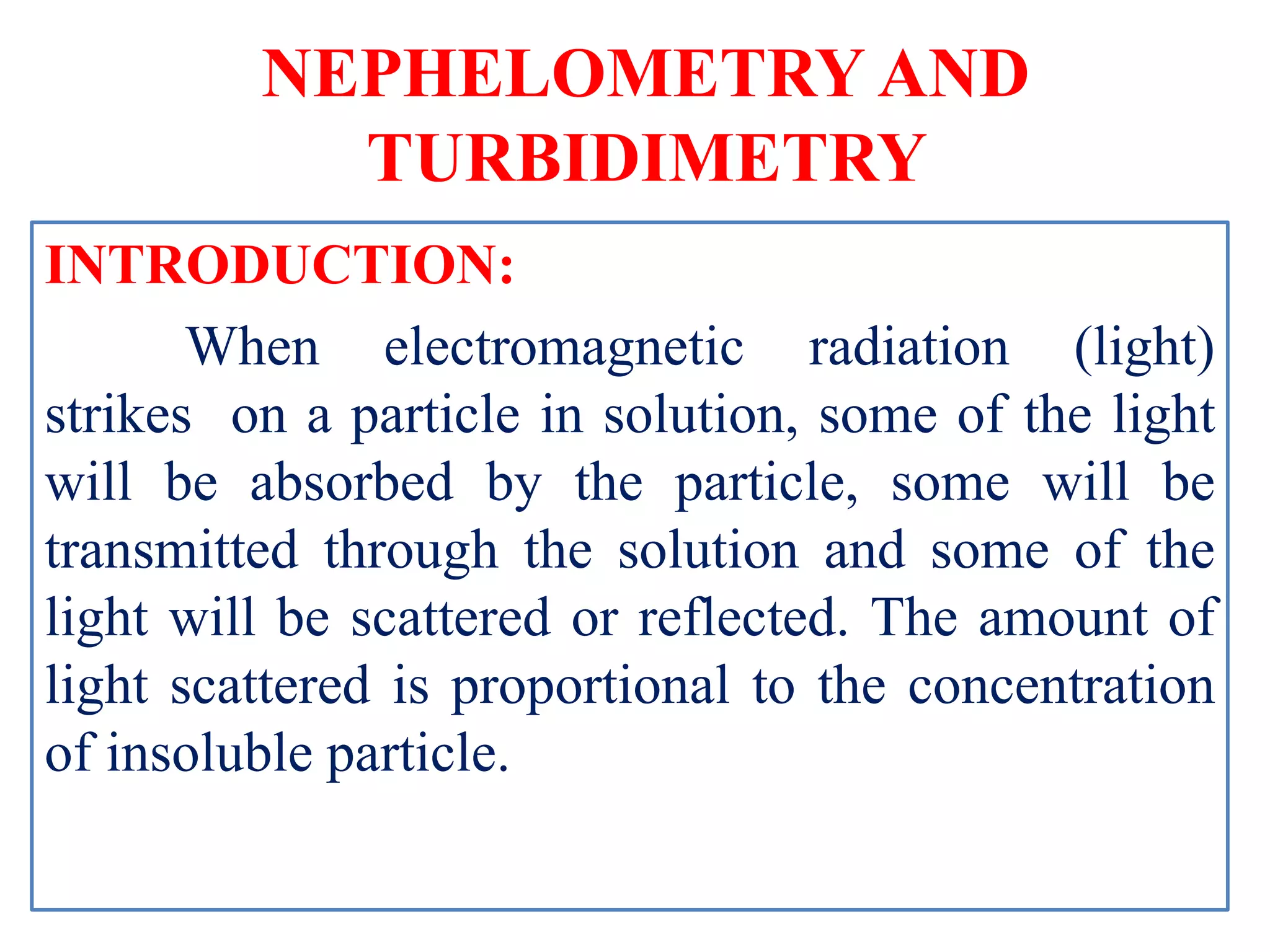 NEPHELOMETRY AND TURBIDIMETRY

INTRODUCTION:

When electromagnetic radiation (light) strikes on a particle in solution, some of the light will be absorbed by the particle, some will be transmitted through the solution and some of the light will be scattered or reflected. The amount of light scattered is proportional to the concentration of insoluble particle.